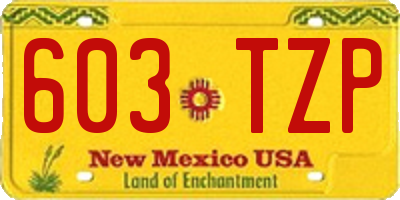 603 TZP

New Mexico USA
Land of Enchantment